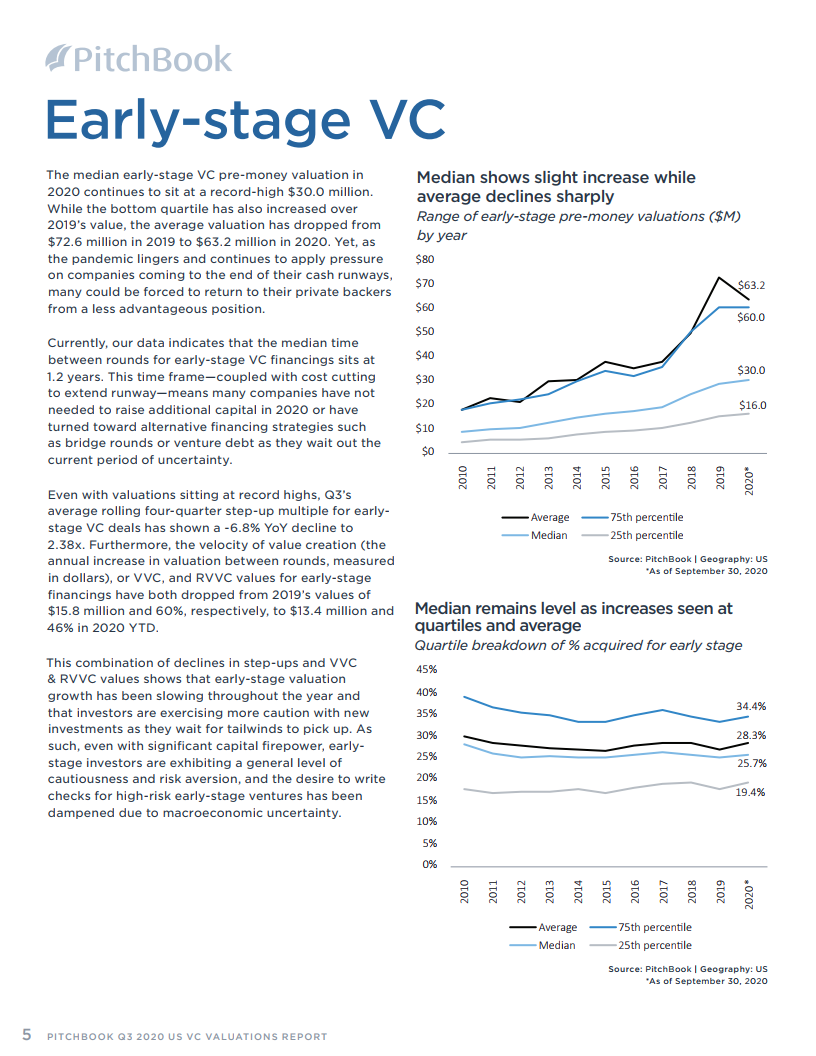 PitchBook

Early-stage VC

The median early-stage VC pre-money valuation in 2020 continues to sit at a record-high $30.0 million. While the bottom quartile has also increased over 2019's value, the average valuation has dropped from $72.6 million in 2019 to $63.2 million in 2020. Yet, as the pandemic lingers and continues to apply pressure on companies coming to the end of their cash runways, many could be forced to return to their private backers from a less advantageous position.

Currently, our data indicates that the median time between rounds for early-stage VC financings sits at 1.2 years. This time frame—coupled with cost cutting to extend runway—means many companies have not needed to raise additional capital in 2020 or have turned toward alternative financing strategies such as bridge rounds or venture debt as they wait out the current period of uncertainty.

Even with valuations sitting at record highs, Q3's average rolling four-quarter step-up multiple for early-stage VC deals has shown a -6.8% YoY decline to 2.38x. Furthermore, the velocity of value creation (the annual increase in valuation between rounds, measured in dollars), or VVC, and RVVC values for early-stage financings have both dropped from 2019's values of $15.8 million and 60%, respectively, to $13.4 million and 46% in 2020 YTD.

This combination of declines in step-ups and VVC & RVVC values shows that early-stage valuation growth has been slowing throughout the year and that investors are exercising more caution with new investments as they wait for tailwinds to pick up. As such, even with significant capital firepower, early-stage investors are exhibiting a general level of cautiousness and risk aversion, and the desire to write checks for high-risk early-stage ventures has been dampened due to macroeconomic uncertainty.

Median shows slight increase while average declines sharply
Range of early-stage pre-money valuations ($M) by year

$80
$70
$60
$50
$40
$30
$20
$10
$0

$63.2
$60.0
$30.0
$16.0

2010 2011 2012 2013 2014 2015 2016 2017 2018 2019 2020*

Average
75th percentile
Median
25th percentile

Source: PitchBook | Geography: US
*As of September 30, 2020

Median remains level as increases seen at quartiles and average
Quartile breakdown of % acquired for early stage

45%
40%
35%
30%
25%
20%
15%
10%
5%
0%

34.4%
28.3%
25.7%
19.4%

2010 2011 2012 2013 2014 2015 2016 2017 2018 2019 2020*

Average
75th percentile
Median
25th percentile

Source: PitchBook | Geography: US
*As of September 30, 2020

5 PITCHBOOK Q3 2020 US VC VALUATIONS REPORT